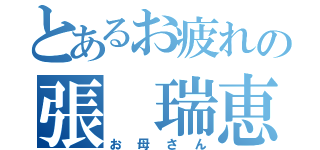 とあるお疲れの
張　瑞恵
お母さん